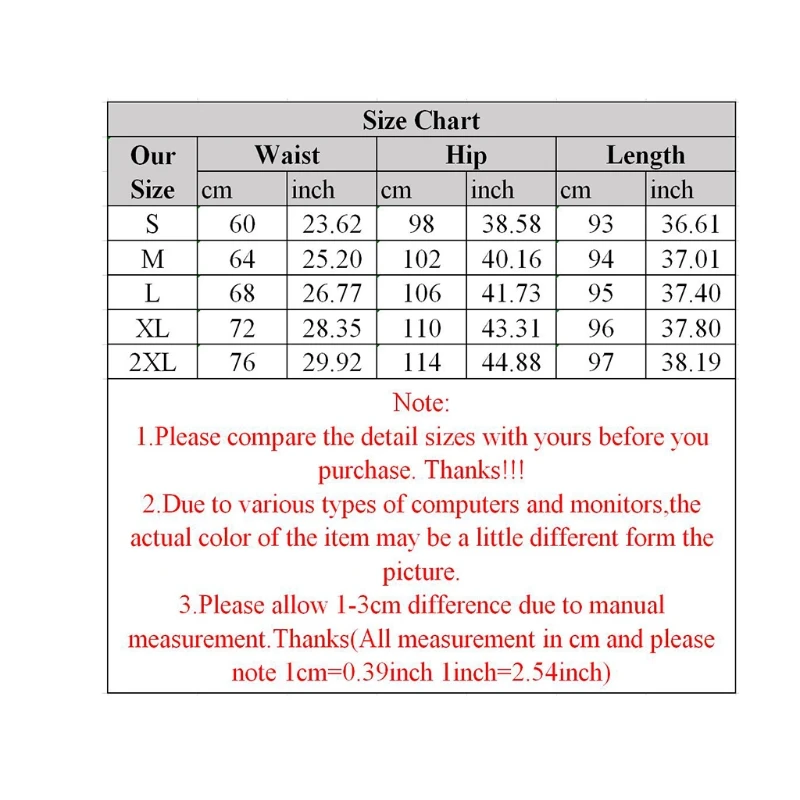 Size Chart

| Our Size | Waist cm | Waist inch | Hip cm | Hip inch | Length cm | Length inch |
|---|---|---|---|---|---|---|
| S | 60 | 23.62 | 98 | 38.58 | 93 | 36.61 |
| M | 64 | 25.20 | 102 | 40.16 | 94 | 37.01 |
| L | 68 | 26.77 | 106 | 41.73 | 95 | 37.40 |
| XL | 72 | 28.35 | 110 | 43.31 | 96 | 37.80 |
| 2XL | 76 | 29.92 | 114 | 44.88 | 97 | 38.19 |

Note:
1.Please compare the detail sizes with yours before you purchase. Thanks!!!
2.Due to various types of computers and monitors,the actual color of the item may be a little different form the picture.
3.Please allow 1-3cm difference due to manual measurement.Thanks(All measurement in cm and please note 1cm=0.39inch 1inch=2.54inch)